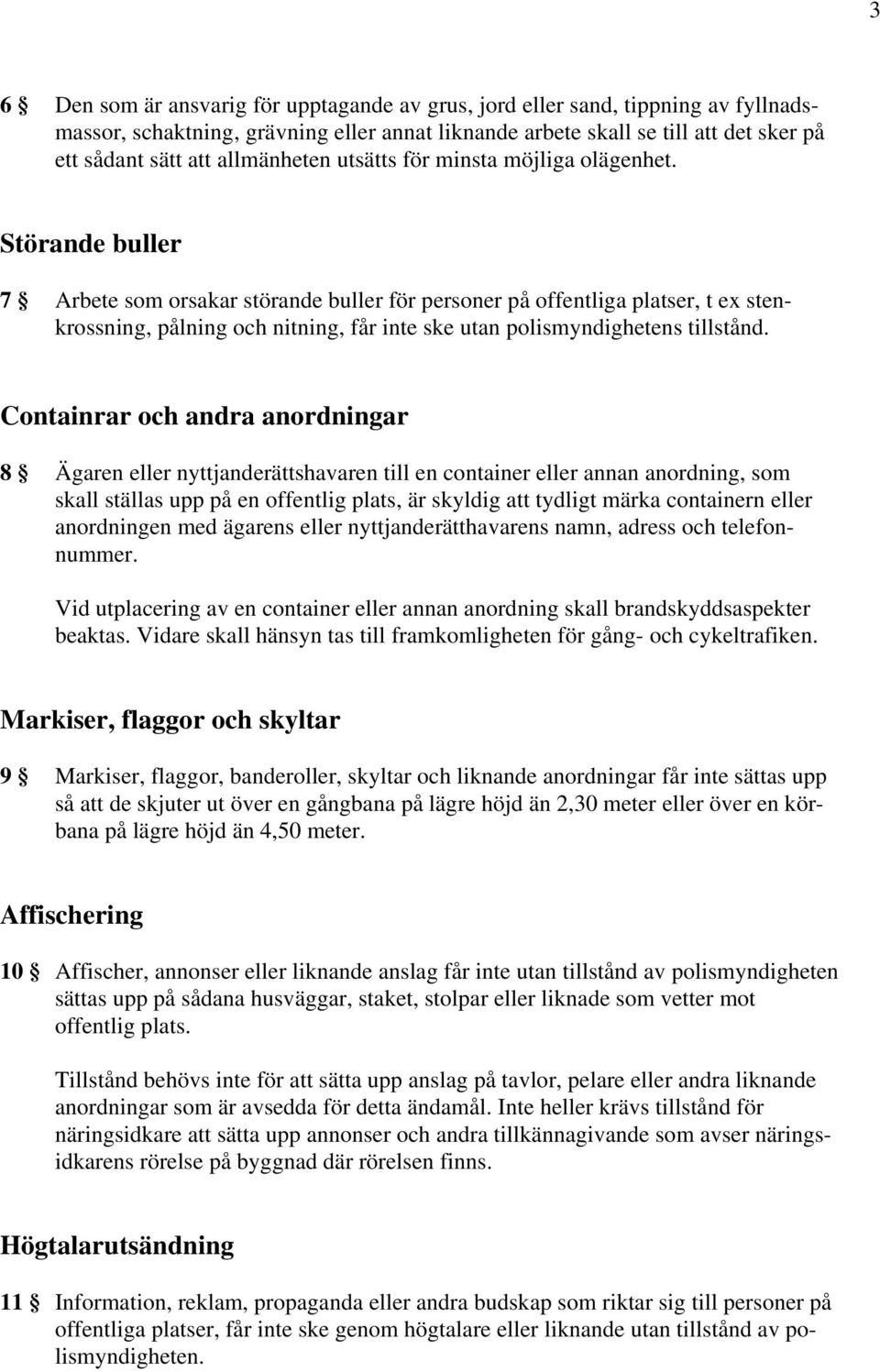 3

6 § Den som är ansvarig för upptagande av grus, jord eller sand, tippning av fyllnadsmassor, schaktning, grävning eller annat liknande arbete skall se till att det sker på ett sådant sätt att allmänheten utsätts för minsta möjliga olägenhet.

Störande buller

7 § Arbete som orsakar störande buller för personer på offentliga platser, t ex stenkrossning, pålning och nitning, får inte ske utan polismyndighetens tillstånd.

Containrar och andra anordningar

8 § Ägaren eller nyttjanderättshavaren till en container eller annan anordning, som skall ställas upp på en offentlig plats, är skyldig att tydligt märka containern eller anordningen med ägarens eller nyttjanderätthavarens namn, adress och telefonnummer.

Vid utplacering av en container eller annan anordning skall brandskyddsaspekter beaktas. Vidare skall hänsyn tas till framkomligheten för gång- och cykeltrafiken.

Markiser, flaggor och skyltar

9 § Markiser, flaggor, banderoller, skyltar och liknande anordningar får inte sättas upp så att de skjuter ut över en gångbana på lägre höjd än 2,30 meter eller över en körbana på lägre höjd än 4,50 meter.

Affischering

10 § Affischer, annonser eller liknande anslag får inte utan tillstånd av polismyndigheten sättas upp på sådana husväggar, staket, stolpar eller liknade som vetter mot offentlig plats.

Tillstånd behövs inte för att sätta upp anslag på tavlor, pelare eller andra liknande anordningar som är avsedda för detta ändamål. Inte heller krävs tillstånd för näringsidkare att sätta upp annonser och andra tillkännagivande som avser näringsidkarens rörelse på byggnad där rörelsen finns.

Högtalarutsändning

11 § Information, reklam, propaganda eller andra budskap som riktar sig till personer på offentliga platser, får inte ske genom högtalare eller liknande utan tillstånd av polismyndigheten.